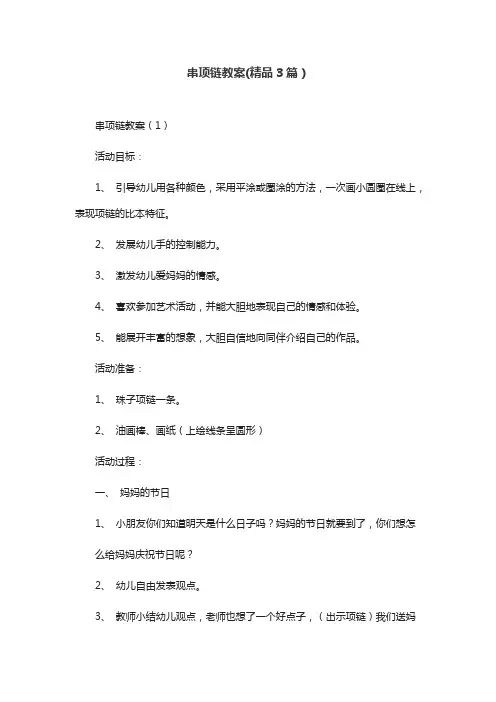 串项链教案(精品 3 篇）

串项链教案（1）

活动目标：

1、 引导幼儿用各种颜色，采用平涂或圈涂的方法，一次画小圆圈在线上，表现项链的比本特征。

2、 发展幼儿手的控制能力。

3、 激发幼儿爱妈妈的情感。

4、 喜欢参加艺术活动，并能大胆地表现自己的情感和体验。

5、 能展开丰富的想象，大胆自信地向同伴介绍自己的作品。

活动准备：

1、 珠子项链一条。

2、 油画棒、画纸（上绘线条呈圆形）

活动过程：

一、 妈妈的节日

1、 小朋友你们知道明天是什么日子吗？妈妈的节日就要到了，你们想怎么给妈妈庆祝节日呢？

2、 幼儿自由发表观点。

3、 教师小结幼儿观点，老师也想了一个好点子，（出示项链）我们送妈